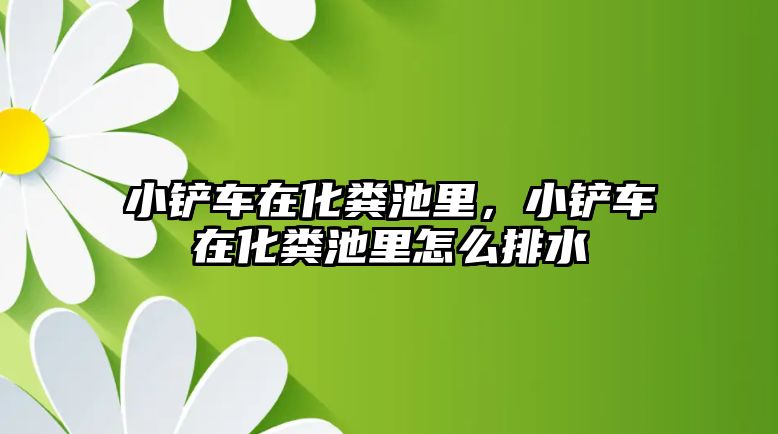 小铲车在化粪池里，小铲车在化粪池里怎么排水